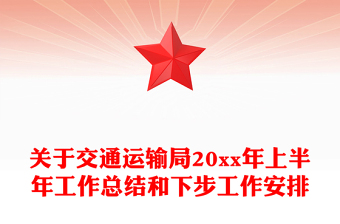 关于交通运输局20xx年上半年工作总结和下步工作安排